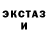 ЭКСТАЗ
И